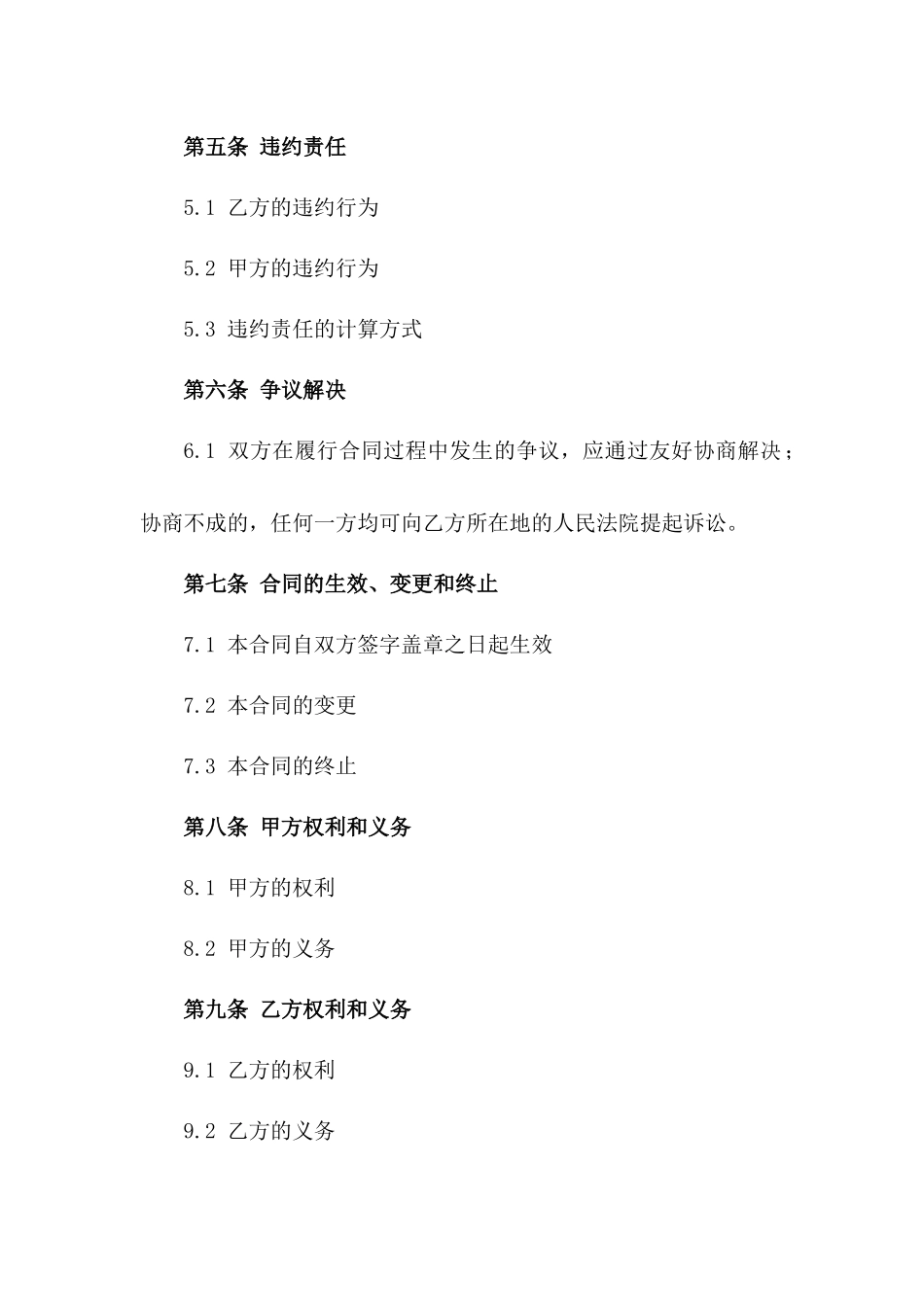 第五条 违约责任

5.1 乙方的违约行为

5.2 甲方的违约行为

5.3 违约责任的计算方式

第六条 争议解决

6.1 双方在履行合同过程中发生的争议，应通过友好协商解决；协商不成的，任何一方均可向乙方所在地的人民法院提起诉讼。

第七条 合同的生效、变更和终止

7.1 本合同自双方签字盖章之日起生效

7.2 本合同的变更

7.3 本合同的终止

第八条 甲方权利和义务

8.1 甲方的权利

8.2 甲方的义务

第九条 乙方权利和义务

9.1 乙方的权利

9.2 乙方的义务